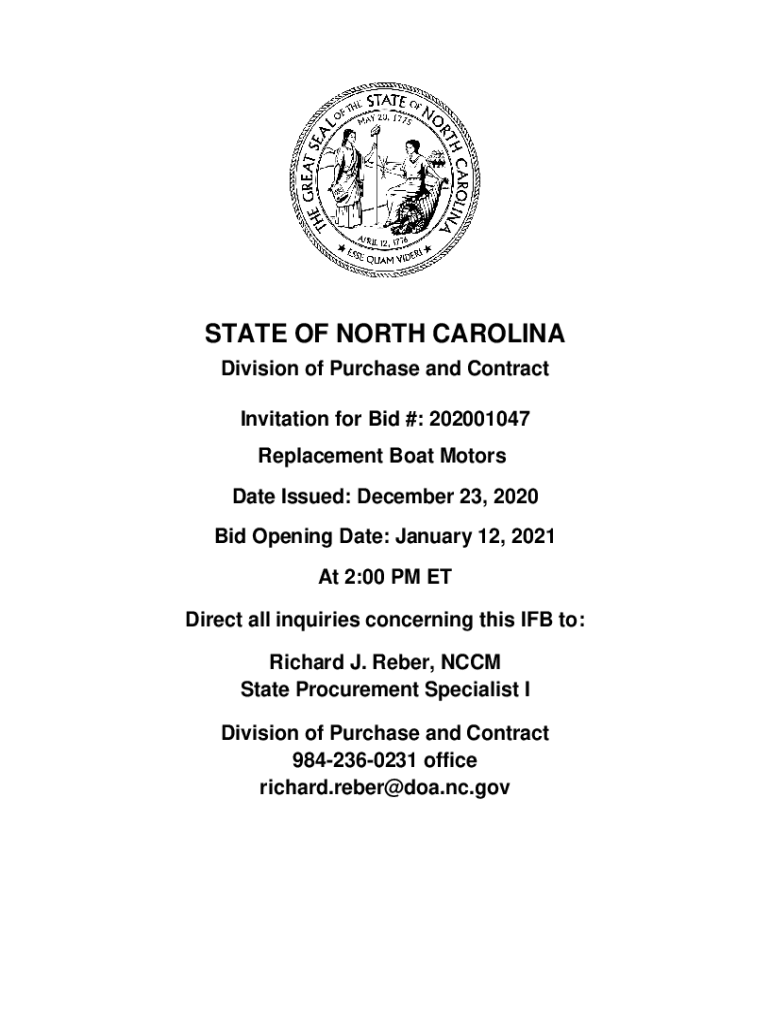 THE GREAT SEAL OF THE STATE OF NORTH CAROLINA
MAY 20, 1775
APRIL 12, 1776
ESSE QUAM VIDERI

STATE OF NORTH CAROLINA
Division of Purchase and Contract

Invitation for Bid #: 202001047
Replacement Boat Motors
Date Issued: December 23, 2020
Bid Opening Date: January 12, 2021
At 2:00 PM ET

Direct all inquiries concerning this IFB to:

Richard J. Reber, NCCM
State Procurement Specialist I

Division of Purchase and Contract
984-236-0231 office
richard.reber@doa.nc.gov